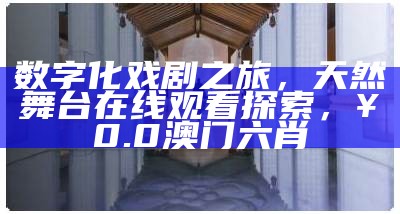 数字化戏剧之旅，天然舞台在线观看探索，￥0.0澳门六肖